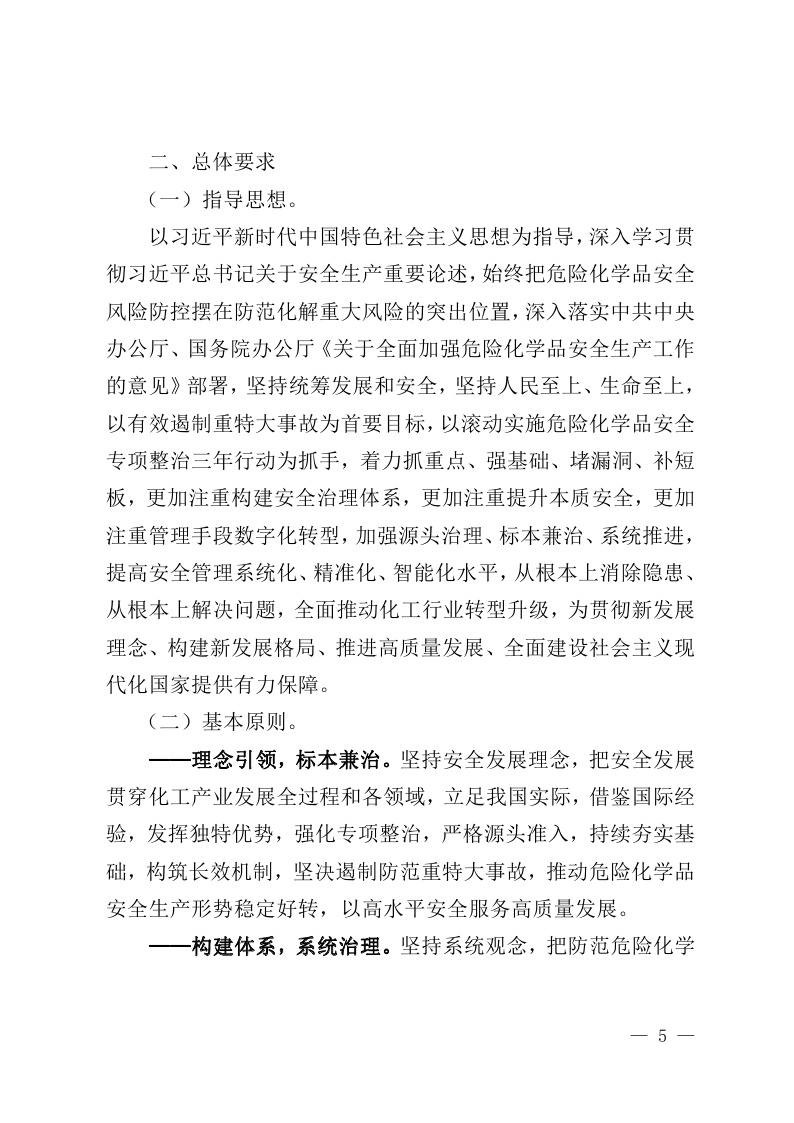 二、总体要求

（一）指导思想。

以习近平新时代中国特色社会主义思想为指导，深入学习贯彻习近平总书记关于安全生产重要论述，始终把危险化学品安全风险防控摆在防范化解重大风险的突出位置，深入落实中共中央办公厅、国务院办公厅《关于全面加强危险化学品安全生产工作的意见》部署，坚持统筹发展和安全，坚持人民至上、生命至上，以有效遏制重特大事故为首要目标，以滚动实施危险化学品安全专项整治三年行动为抓手，着力抓重点、强基础、堵漏洞、补短板，更加注重构建安全治理体系，更加注重提升本质安全，更加注重管理手段数字化转型，加强源头治理、标本兼治、系统推进，提高安全管理系统化、精准化、智能化水平，从根本上消除隐患、从根本上解决问题，全面推动化工行业转型升级，为贯彻新发展理念、构建新发展格局、推进高质量发展、全面建设社会主义现代化国家提供有力保障。

（二）基本原则。

——理念引领，标本兼治。坚持安全发展理念，把安全发展贯穿化工产业发展全过程和各领域，立足我国实际，借鉴国际经验，发挥独特优势，强化专项整治，严格源头准入，持续夯实基础，构筑长效机制，坚决遏制防范重特大事故，推动危险化学品安全生产形势稳定好转，以高水平安全服务高质量发展。

——构建体系，系统治理。坚持系统观念，把防范危险化学

— 5 —